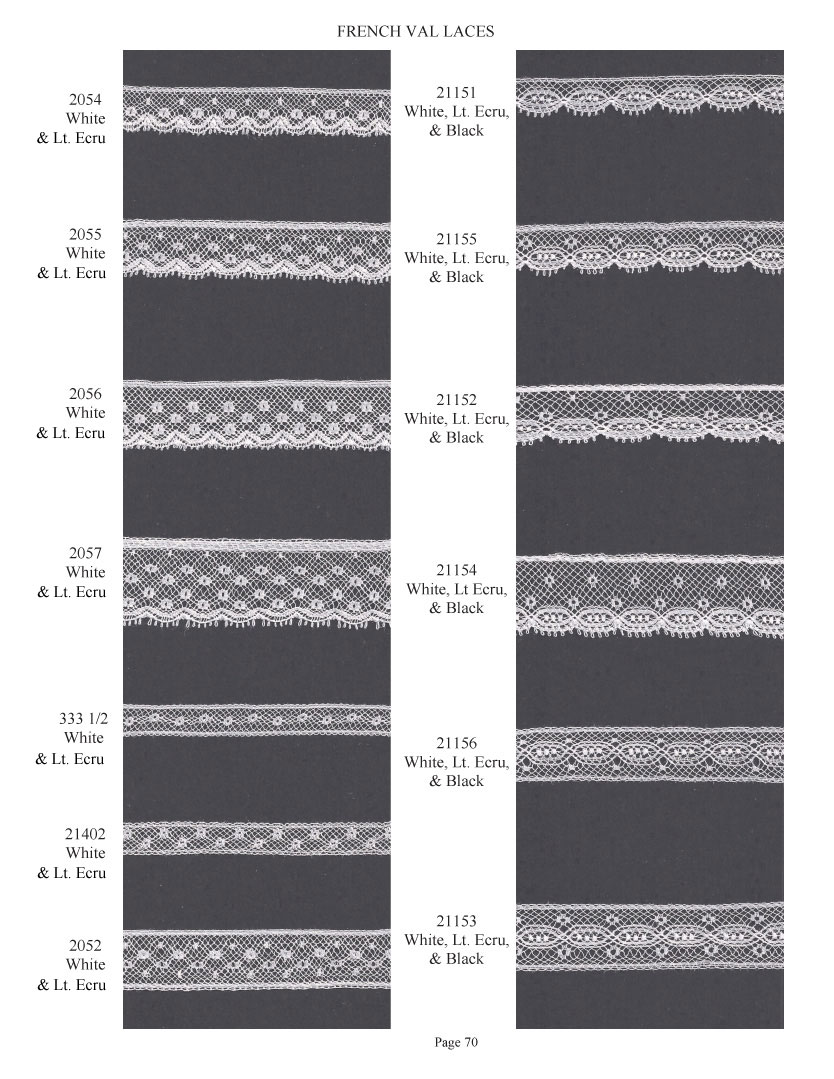 FRENCH VAL LACES

2054
White
& Lt. Ecru

2055
White
& Lt. Ecru

2056
White
& Lt. Ecru

2057
White
& Lt. Ecru

333 1/2
White
& Lt. Ecru

21402
White
& Lt. Ecru

2052
White
& Lt. Ecru

21151
White, Lt. Ecru,
& Black

21155
White, Lt. Ecru,
& Black

21152
White, Lt. Ecru,
& Black

21154
White, Lt Ecru,
& Black

21156
White, Lt. Ecru,
& Black

21153
White, Lt. Ecru,
& Black

Page 70